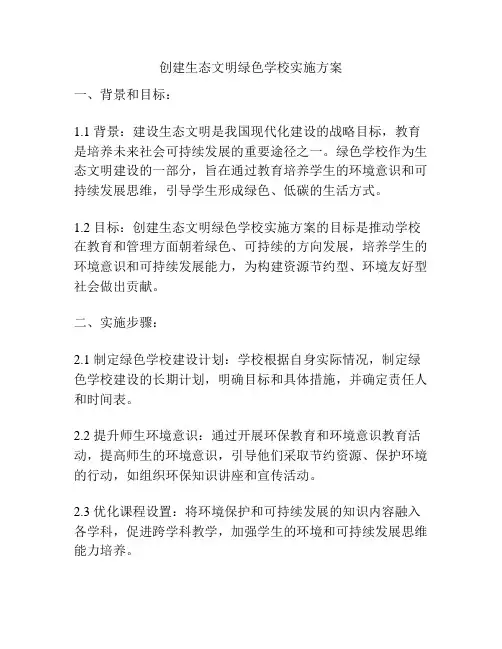 创建生态文明绿色学校实施方案

一、背景和目标：

1.1 背景：建设生态文明是我国现代化建设的战略目标，教育是培养未来社会可持续发展的重要途径之一。绿色学校作为生态文明建设的一部分，旨在通过教育培养学生的环境意识和可持续发展思维，引导学生形成绿色、低碳的生活方式。

1.2 目标：创建生态文明绿色学校实施方案的目标是推动学校在教育和管理方面朝着绿色、可持续的方向发展，培养学生的环境意识和可持续发展能力，为构建资源节约型、环境友好型社会做出贡献。

二、实施步骤：

2.1 制定绿色学校建设计划：学校根据自身实际情况，制定绿色学校建设的长期计划，明确目标和具体措施，并确定责任人和时间表。

2.2 提升师生环境意识：通过开展环保教育和环境意识教育活动，提高师生的环境意识，引导他们采取节约资源、保护环境的行动，如组织环保知识讲座和宣传活动。

2.3 优化课程设置：将环境保护和可持续发展的知识内容融入各学科，促进跨学科教学，加强学生的环境和可持续发展思维能力培养。